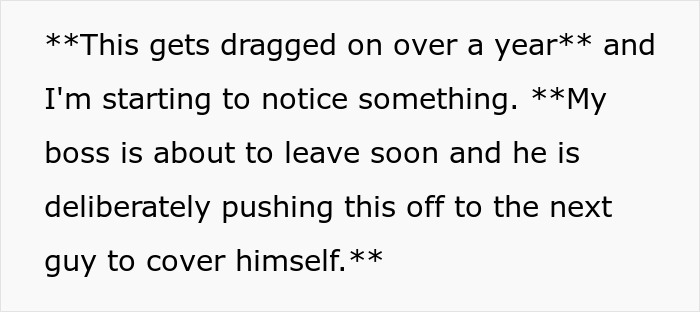 **This gets dragged on over a year** and I'm starting to notice something. **My boss is about to leave soon and he is deliberately pushing this off to the next guy to cover himself.**